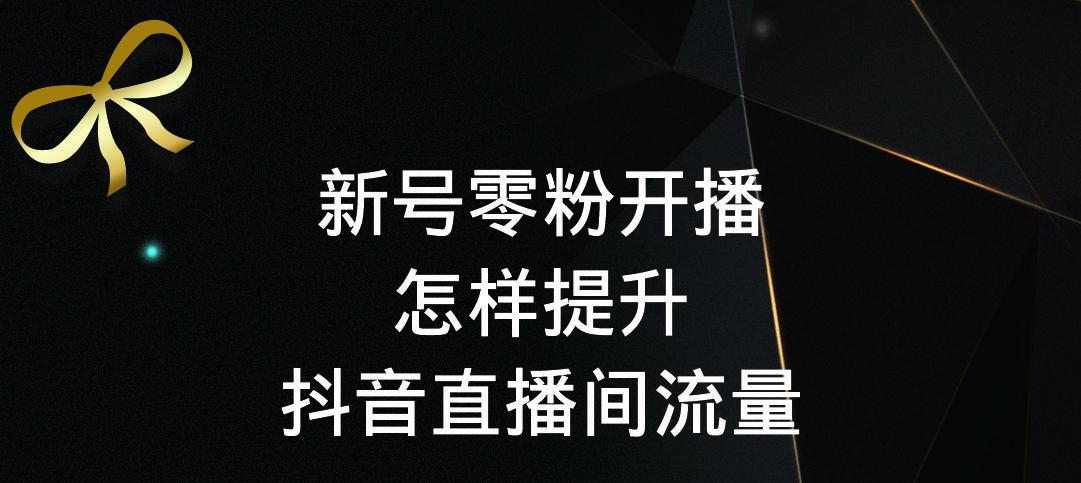 新号零粉开播
怎样提升
抖音直播间流量